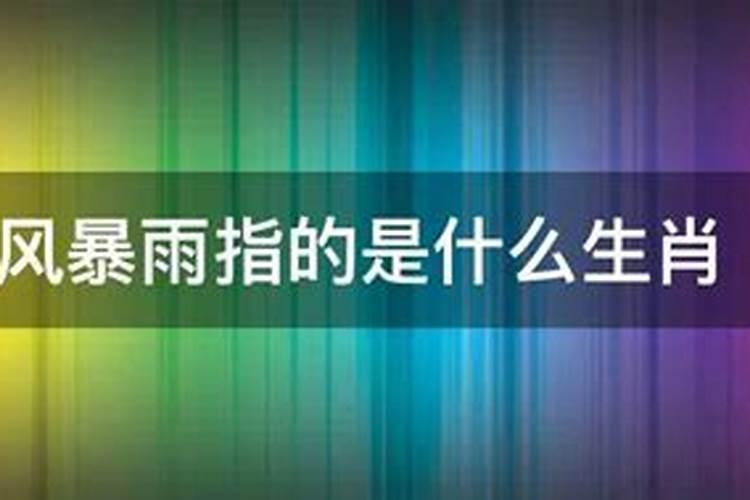 风暴雨指的是什么生肖